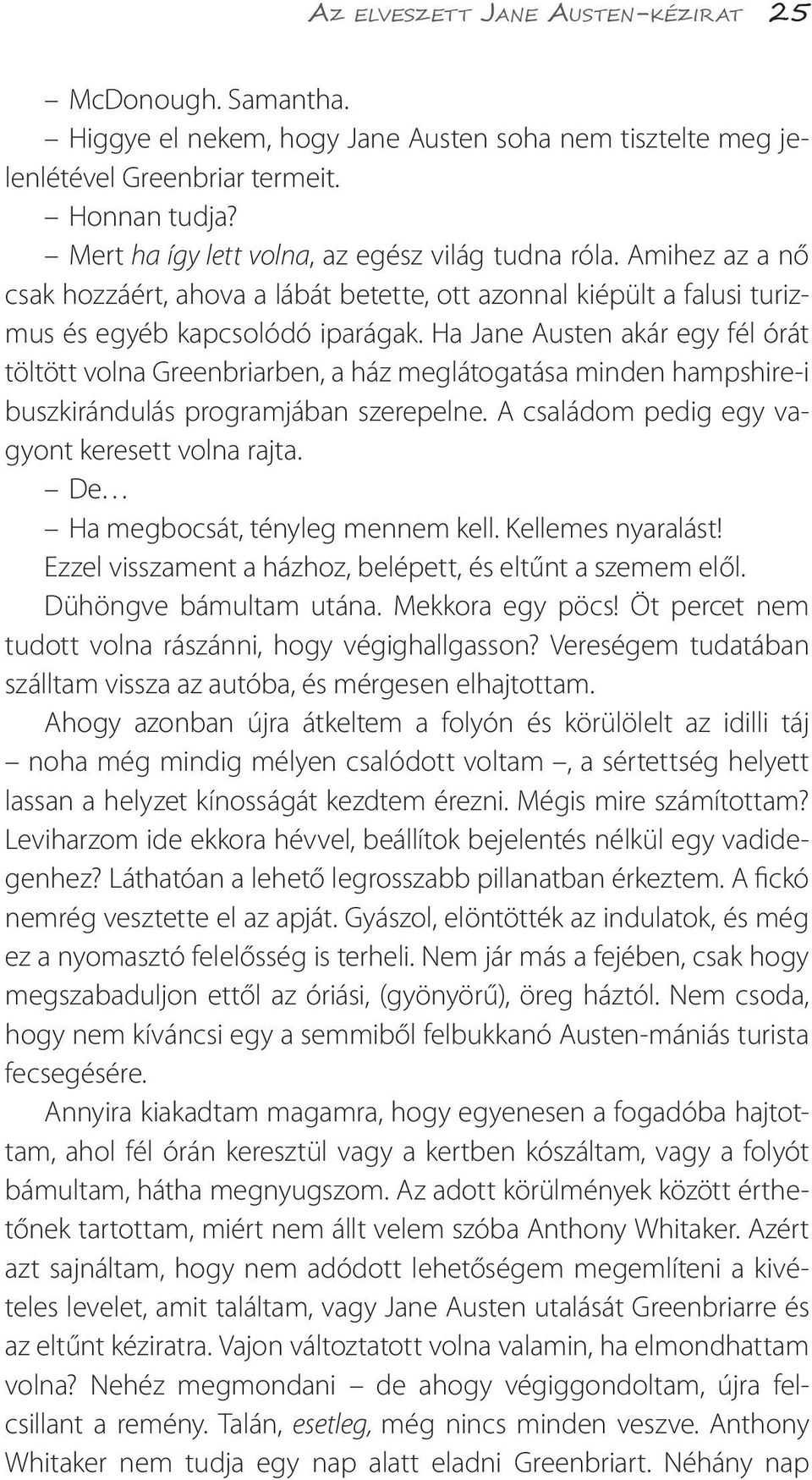 Az elveszett Jane Austen-kézirat 25

– McDonough. Samantha.

– Higgye el nekem, hogy Jane Austen soha nem tisztelte meg jelenlétével Greenbriar termeit.

– Honnan tudja?

– Mert ha így lett volna, az egész világ tudna róla. Amihez az a nő csak hozzáért, ahova a lábát betette, ott azonnal kiépült a falusi turizmus és egyéb kapcsolódó iparágak. Ha Jane Austen akár egy fél órát töltött volna Greenbriarben, a ház meglátogatása minden hampshire-i buszkirándulás programjában szerepelne. A családom pedig egy vagyont keresett volna rajta.

– De…

– Ha megbocsát, tényleg mennem kell. Kellemes nyaralást!

Ezzel visszament a házhoz, belépett, és eltűnt a szemem elől.

Dühöngve bámultam utána. Mekkora egy pöcs! Öt percet nem tudott volna rászánni, hogy végighallgasson? Vereségem tudatában szálltam vissza az autóba, és mérgesen elhajtottam.

Ahogy azonban újra átkeltem a folyón és körülölelt az idilli táj – noha még mindig mélyen csalódott voltam –, a sértettség helyett lassan a helyzet kínosságát kezdtem érezni. Mégis mire számítottam? Leviharzom ide ekkora hévvel, beállítok bejelentés nélkül egy vadidegenhez? Láthatóan a lehető legrosszabb pillanatban érkeztem. A fickó nemrég vesztette el az apját. Gyászol, elöntötték az indulatok, és még ez a nyomasztó felelősség is terheli. Nem jár más a fejében, csak hogy megszabaduljon ettől az óriási, (gyönyörű), öreg háztól. Nem csoda, hogy nem kíváncsi egy a semmiből felbukkanó Austen-mániás turista fecsegésére.

Annyira kiakadtam magamra, hogy egyenesen a fogadóba hajtottam, ahol fél órán keresztül vagy a kertben kószáltam, vagy a folyót bámultam, hátha megnyugszom. Az adott körülmények között érthetőnek tartottam, miért nem állt velem szóba Anthony Whitaker. Azért azt sajnáltam, hogy nem adódott lehetőségem megemlíteni a kivételes levelet, amit találtam, vagy Jane Austen utalását Greenbriarre és az eltűnt kéziratra. Vajon változtatott volna valamin, ha elmondhattam volna? Nehéz megmondani – de ahogy végiggondoltam, újra felcsillant a remény. Talán, esetleg, még nincs minden veszve. Anthony Whitaker nem tudja egy nap alatt eladni Greenbriart. Néhány nap